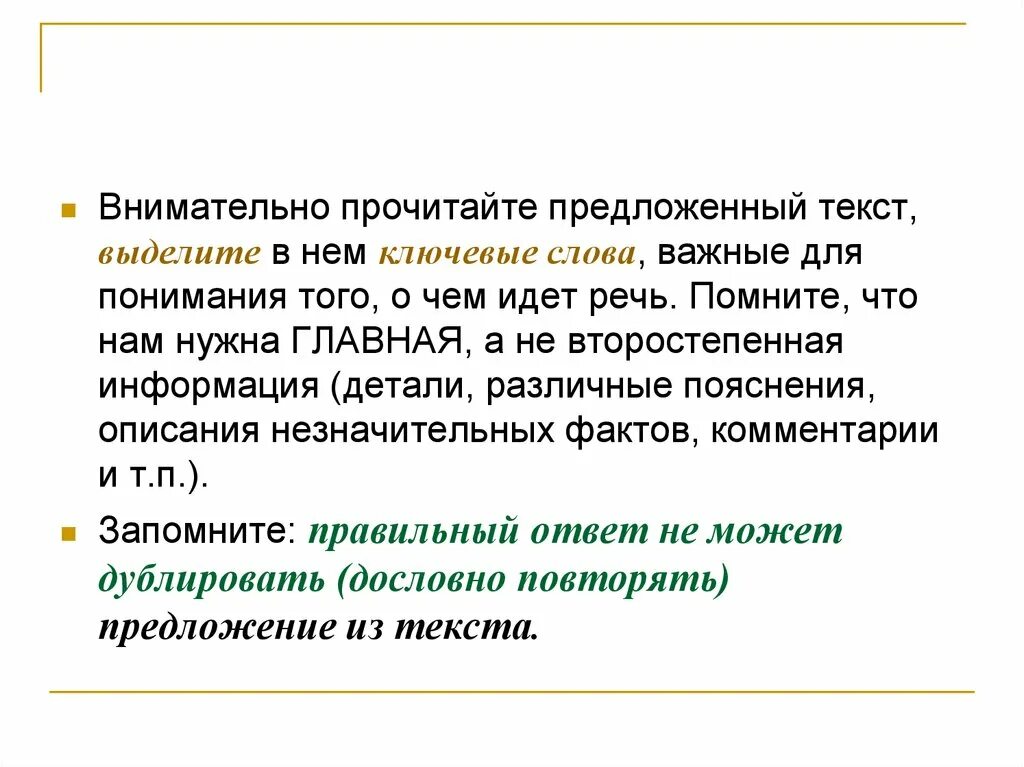 Внимательно прочитайте предложенный текст, выделите в нем ключевые слова, важные для понимания того, о чем идет речь. Помните, что нам нужна ГЛАВНАЯ, а не второстепенная информация (детали, различные пояснения, описания незначительных фактов, комментарии и т.п.).

Запомните: правильный ответ не может дублировать (дословно повторять) предложение из текста.